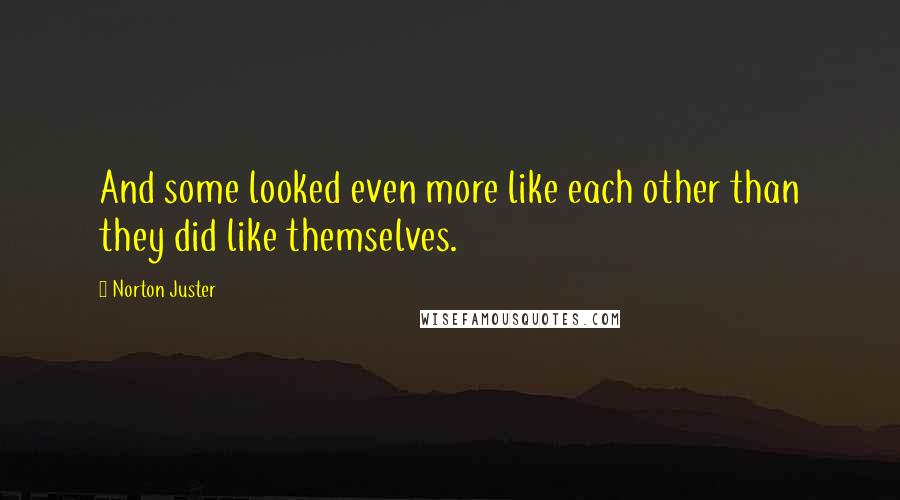 And some looked even more like each other than they did like themselves.

Norton Juster

WISEFAMOUSQUOTES.COM